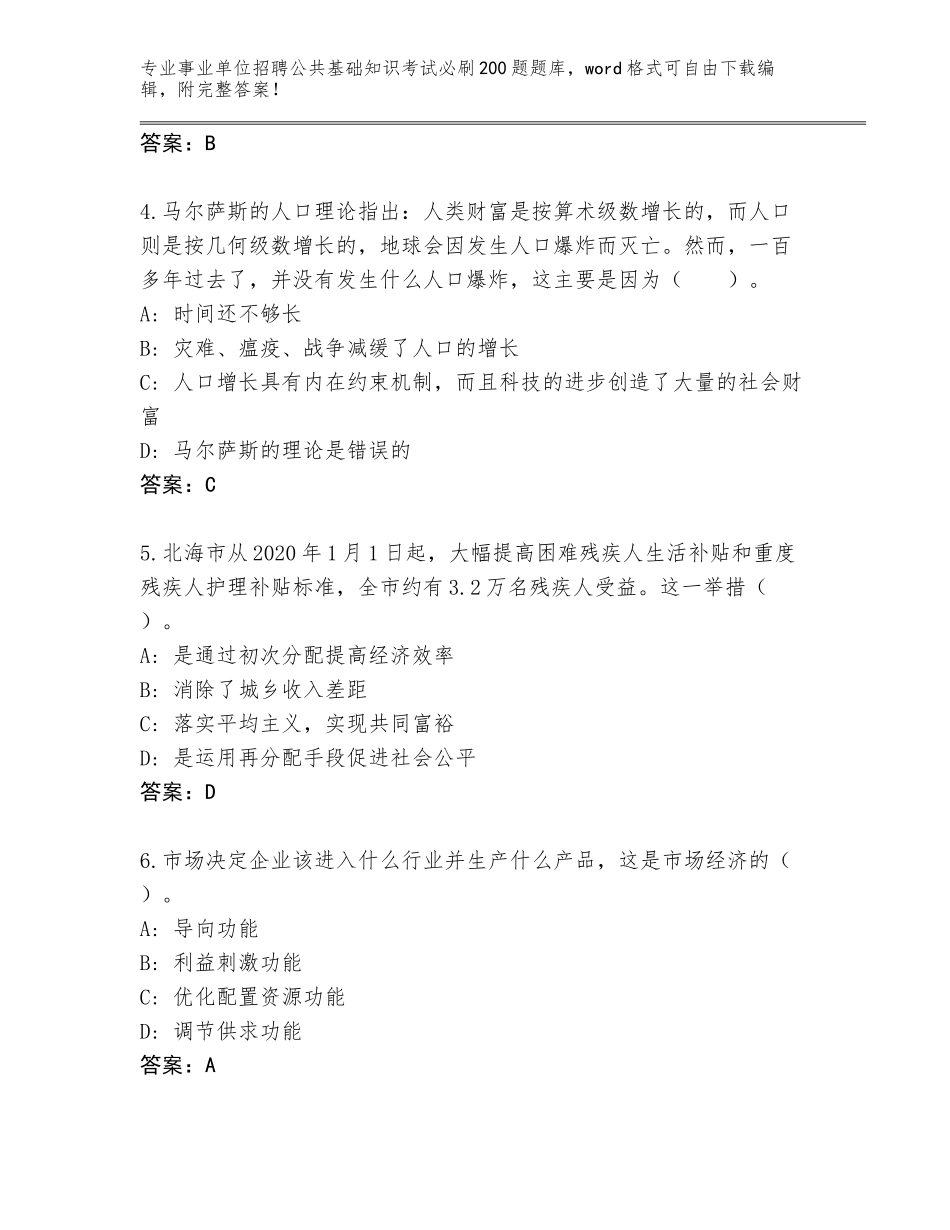 专业事业单位招聘公共基础知识考试必刷200题题库，word格式可自由下载编辑，附完整答案！

答案：B

4.马尔萨斯的人口理论指出：人类财富是按算术级数增长的，而人口则是按几何级数增长的，地球会因发生人口爆炸而灭亡。然而，一百多年过去了，并没有发生什么人口爆炸，这主要是因为（　　）。
A：时间还不够长
B：灾难、瘟疫、战争减缓了人口的增长
C：人口增长具有内在约束机制，而且科技的进步创造了大量的社会财富
D：马尔萨斯的理论是错误的
答案：C

5.北海市从2020年1月1日起，大幅提高困难残疾人生活补贴和重度残疾人护理补贴标准，全市约有3.2万名残疾人受益。这一举措（　）。
A：是通过初次分配提高经济效率
B：消除了城乡收入差距
C：落实平均主义，实现共同富裕
D：是运用再分配手段促进社会公平
答案：D

6.市场决定企业该进入什么行业并生产什么产品，这是市场经济的（　）。
A：导向功能
B：利益刺激功能
C：优化配置资源功能
D：调节供求功能
答案：A